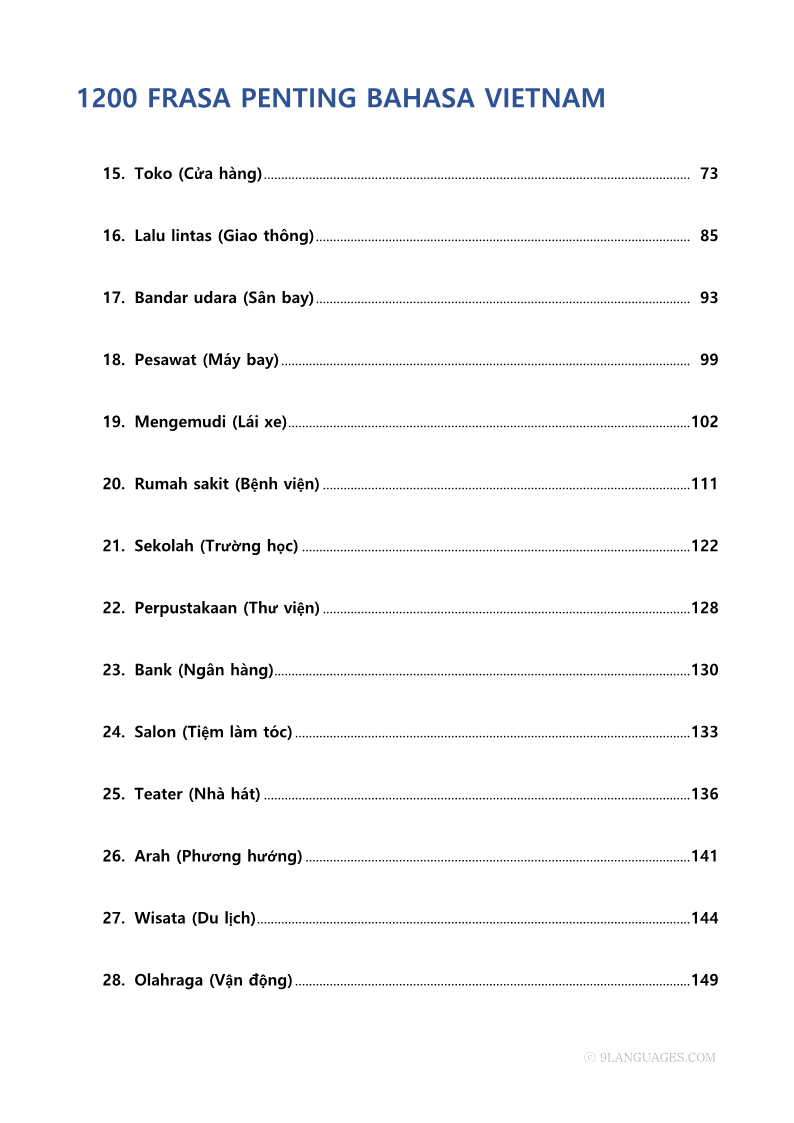 1200 FRASA PENTING BAHASA VIETNAM

15. Toko (Cửa hàng) ........ 73

16. Lalu lintas (Giao thông) ........ 85

17. Bandar udara (Sân bay) ........ 93

18. Pesawat (Máy bay) ........ 99

19. Mengemudi (Lái xe) ........ 102

20. Rumah sakit (Bệnh viện) ........ 111

21. Sekolah (Trường học) ........ 122

22. Perpustakaan (Thư viện) ........ 128

23. Bank (Ngân hàng) ........ 130

24. Salon (Tiệm làm tóc) ........ 133

25. Teater (Nhà hát) ........ 136

26. Arah (Phương hướng) ........ 141

27. Wisata (Du lịch) ........ 144

28. Olahraga (Vận động) ........ 149

© 9LANGUAGES.COM